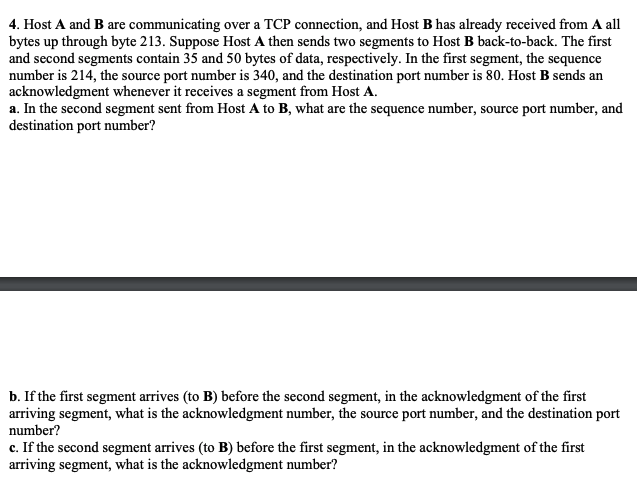 4. Host A and B are communicating over a TCP connection, and Host B has already received from A all bytes up through byte 213. Suppose Host A then sends two segments to Host B back-to-back. The first and second segments contain 35 and 50 bytes of data, respectively. In the first segment, the sequence number is 214, the source port number is 340, and the destination port number is 80. Host B sends an acknowledgment whenever it receives a segment from Host A.
a. In the second segment sent from Host A to B, what are the sequence number, source port number, and destination port number?

b. If the first segment arrives (to B) before the second segment, in the acknowledgment of the first arriving segment, what is the acknowledgment number, the source port number, and the destination port number?
c. If the second segment arrives (to B) before the first segment, in the acknowledgment of the first arriving segment, what is the acknowledgment number?